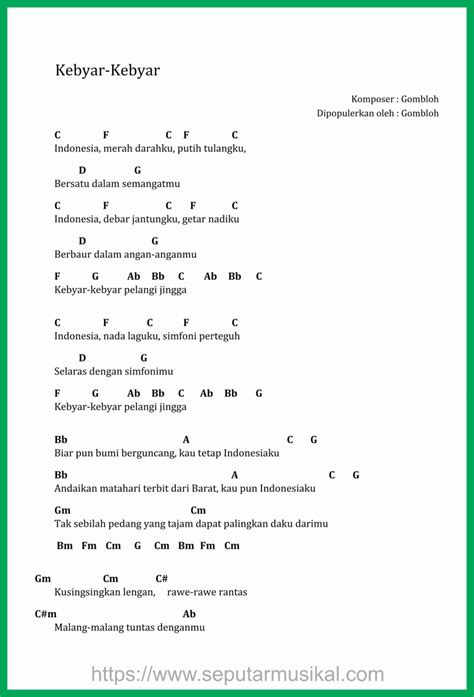 Kebyar-Kebyar

Komposer : Gombloh
Dipopulerkan oleh : Gombloh

C F C F C
Indonesia, merah darahku, putih tulangku,

D G
Bersatu dalam semangatmu

C F C F C
Indonesia, debar jantungku, getar nadiku

D G
Berbaur dalam angan-anganmu

F G Ab Bb C Ab Bb C
Kebyar-kebyar pelangi jingga

C F C F C
Indonesia, nada laguku, simfoni perteguh

D G
Selaras dengan simfonimu

F G Ab Bb C Ab Bb G
Kebyar-kebyar pelangi jingga

Bb A C G
Biar pun bumi berguncang, kau tetap Indonesiaku

Bb A C G
Andaikan matahari terbit dari Barat, kau pun Indonesiaku

Gm Cm
Tak sebilah pedang yang tajam dapat palingkan daku darimu

Bm Fm Cm G Cm Bm Fm Cm

Gm Cm C#
Kusingsingkan lengan, rawe-rawe rantas

C#m Ab
Malang-malang tuntas denganmu

https://www.seputarmusikal.com